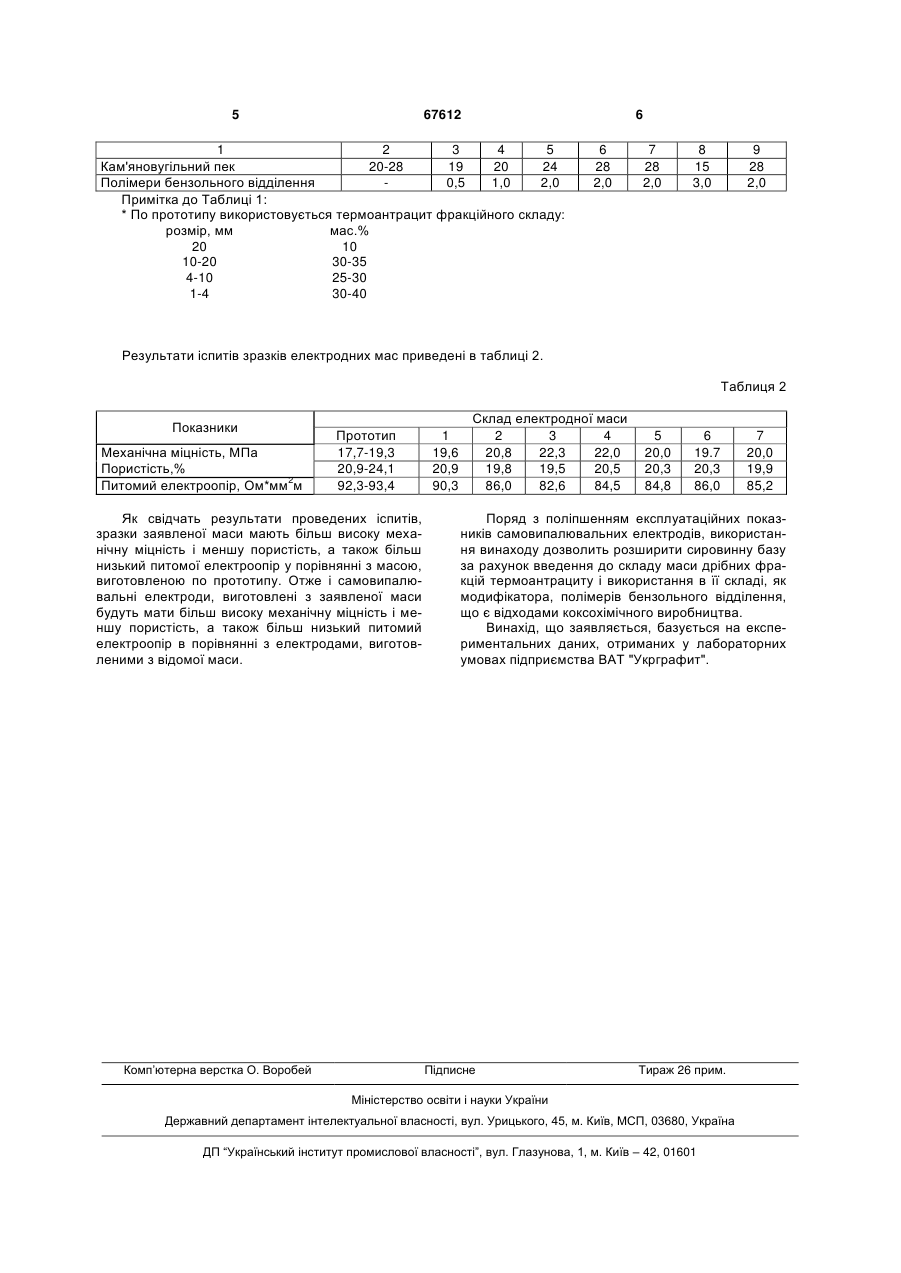 5 67612 6

| 1 | 2 | 3 | 4 | 5 | 6 | 7 | 8 | 9 |
|---|---|---|---|---|---|---|---|---|
| Кам'яновугільний пек | 20-28 | 19 | 20 | 24 | 28 | 28 | 15 | 28 |
| Полімери бензольного відділення | - | 0,5 | 1,0 | 2,0 | 2,0 | 2,0 | 3,0 | 2,0 |

Примітка до Таблиці 1:
* По прототипу використовується термоантрацит фракційного складу:

| розмір, мм | мас.% |
|---|---|
| 20 | 10 |
| 10-20 | 30-35 |
| 4-10 | 25-30 |
| 1-4 | 30-40 |

Результати іспитів зразків електродних мас приведені в таблиці 2.

Таблиця 2

| Показники | Склад електродної маси | | | | | | | |
|---|---|---|---|---|---|---|---|---|
| | Прототип | 1 | 2 | 3 | 4 | 5 | 6 | 7 |
| Механічна міцність, МПа | 17,7-19,3 | 19,6 | 20,8 | 22,3 | 22,0 | 20,0 | 19.7 | 20,0 |
| Пористість,% | 20,9-24,1 | 20,9 | 19,8 | 19,5 | 20,5 | 20,3 | 20,3 | 19,9 |
| Питомий електроопір, Ом*мм$^2$м | 92,3-93,4 | 90,3 | 86,0 | 82,6 | 84,5 | 84,8 | 86,0 | 85,2 |

Як свідчать результати проведених іспитів, зразки заявленої маси мають більш високу механічну міцність і меншу пористість, а також більш низький питомої електроопір у порівнянні з масою, виготовленою по прототипу. Отже і самовипалювальні електроди, виготовлені з заявленої маси будуть мати більш високу механічну міцність і меншу пористість, а також більш низький питомий електроопір в порівнянні з електродами, виготовленими з відомої маси.

Поряд з поліпшенням експлуатаційних показників самовипалювальних електродів, використання винаходу дозволить розширити сировинну базу за рахунок введення до складу маси дрібних фракцій термоантрациту і використання в її складі, як модифікатора, полімерів бензольного відділення, що є відходами коксохімічного виробництва.

Винахід, що заявляється, базується на експериментальних даних, отриманих у лабораторних умовах підприємства ВАТ "Укрграфит".

Комп'ютерна верстка О. Воробей Підписне Тираж 26 прим.

Міністерство освіти і науки України

Державний департамент інтелектуальної власності, вул. Урицького, 45, м. Київ, МСП, 03680, Україна

ДП "Український інститут промислової власності", вул. Глазунова, 1, м. Київ – 42, 01601